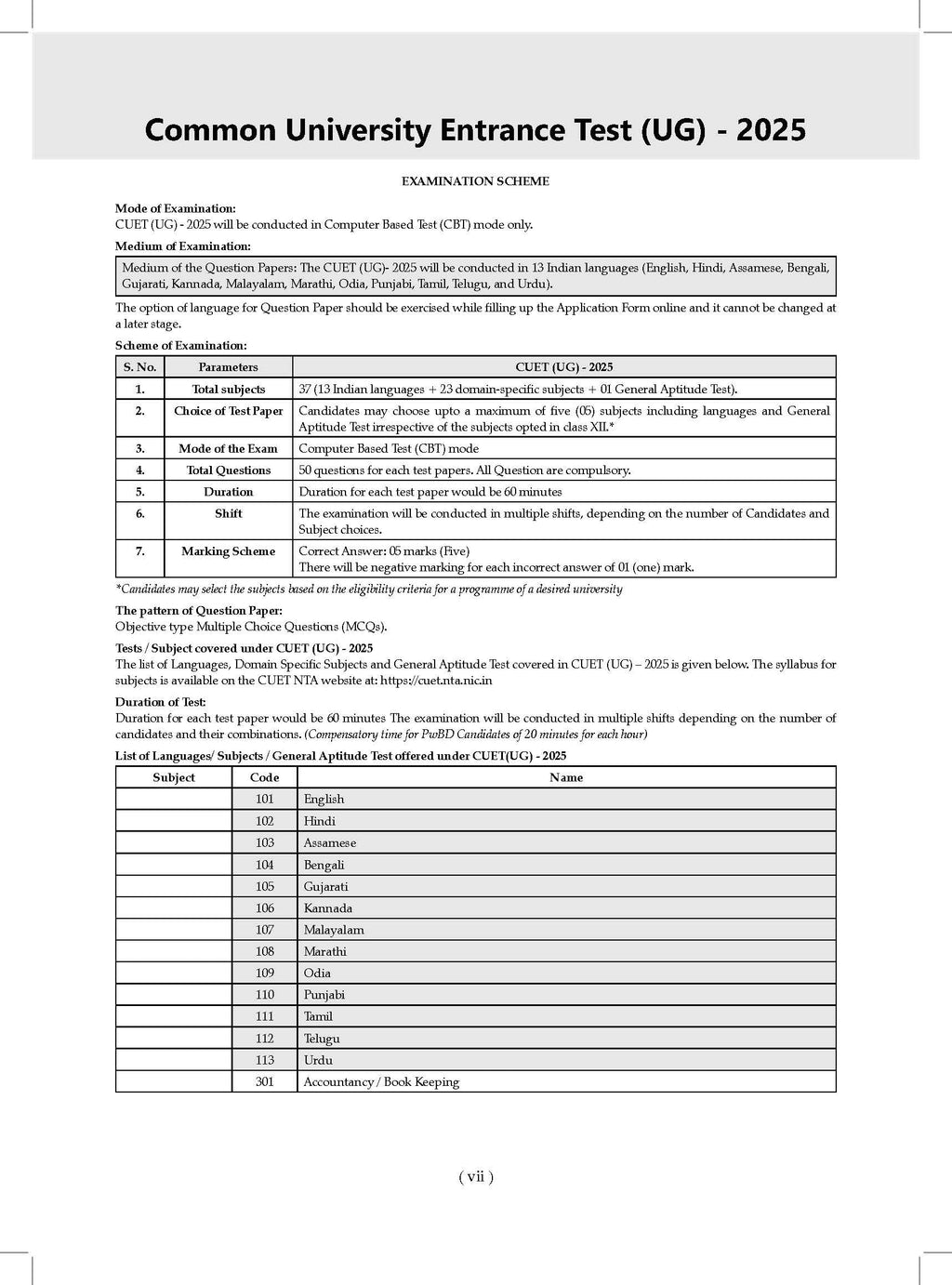 Common University Entrance Test (UG) - 2025

EXAMINATION SCHEME

Mode of Examination:
CUET (UG) - 2025 will be conducted in Computer Based Test (CBT) mode only.

Medium of Examination:

Medium of the Question Papers: The CUET (UG)- 2025 will be conducted in 13 Indian languages (English, Hindi, Assamese, Bengali, Gujarati, Kannada, Malayalam, Marathi, Odia, Punjabi, Tamil, Telugu, and Urdu).

The option of language for Question Paper should be exercised while filling up the Application Form online and it cannot be changed at a later stage.

Scheme of Examination:

| S. No. | Parameters | CUET (UG) - 2025 |
|---|---|---|
| 1. | Total subjects | 37 (13 Indian languages + 23 domain-specific subjects + 01 General Aptitude Test). |
| 2. | Choice of Test Paper | Candidates may choose upto a maximum of five (05) subjects including languages and General Aptitude Test irrespective of the subjects opted in class XII.* |
| 3. | Mode of the Exam | Computer Based Test (CBT) mode |
| 4. | Total Questions | 50 questions for each test papers. All Question are compulsory. |
| 5. | Duration | Duration for each test paper would be 60 minutes |
| 6. | Shift | The examination will be conducted in multiple shifts, depending on the number of Candidates and Subject choices. |
| 7. | Marking Scheme | Correct Answer: 05 marks (Five) There will be negative marking for each incorrect answer of 01 (one) mark. |

*Candidates may select the subjects based on the eligibility criteria for a programme of a desired university

The pattern of Question Paper:
Objective type Multiple Choice Questions (MCQs).

Tests / Subject covered under CUET (UG) - 2025
The list of Languages, Domain Specific Subjects and General Aptitude Test covered in CUET (UG) – 2025 is given below. The syllabus for subjects is available on the CUET NTA website at: https://cuet.nta.nic.in

Duration of Test:
Duration for each test paper would be 60 minutes The examination will be conducted in multiple shifts depending on the number of candidates and their combinations. (Compensatory time for PwBD Candidates of 20 minutes for each hour)

List of Languages/ Subjects / General Aptitude Test offered under CUET(UG) - 2025

| Subject | Code | Name |
|---|---|---|
| | 101 | English |
| | 102 | Hindi |
| | 103 | Assamese |
| | 104 | Bengali |
| | 105 | Gujarati |
| | 106 | Kannada |
| | 107 | Malayalam |
| | 108 | Marathi |
| | 109 | Odia |
| | 110 | Punjabi |
| | 111 | Tamil |
| | 112 | Telugu |
| | 113 | Urdu |
| | 301 | Accountancy / Book Keeping |

( vii )